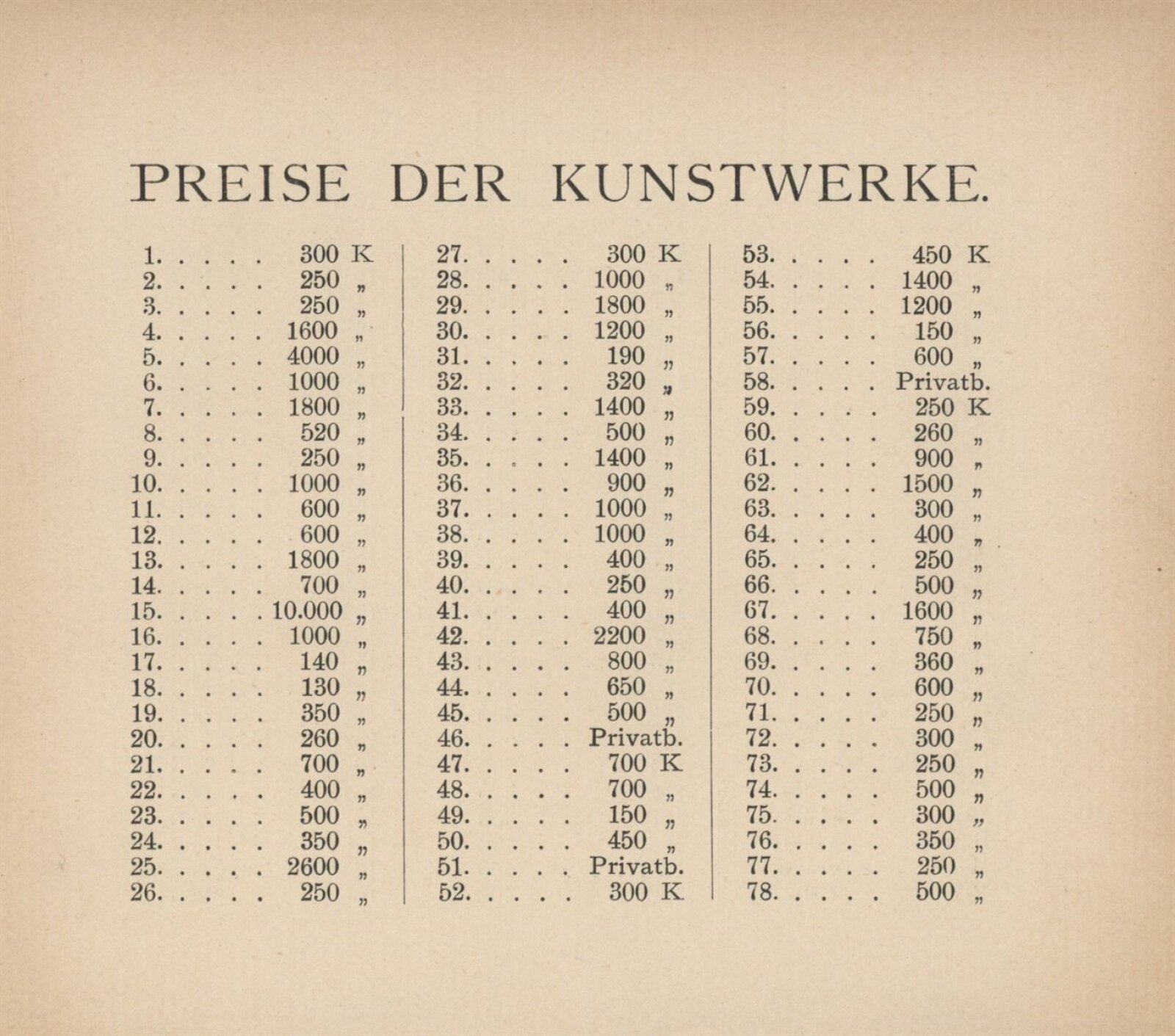 PREISE DER KUNSTWERKE.

1. 300 K
2. 250 „
3. 250 „
4. 1600 „
5. 4000 „
6. 1000 „
7. 1800 „
8. 520 „
9. 250 „
10. 1000 „
11. 600 „
12. 600 „
13. 1800 „
14. 700 „
15. 10.000 „
16. 1000 „
17. 140 „
18. 130 „
19. 350 „
20. 260 „
21. 700 „
22. 400 „
23. 500 „
24. 350 „
25. 2600 „
26. 250 „

27. 300 K
28. 1000 „
29. 1800 „
30. 1200 „
31. 190 „
32. 320 „
33. 1400 „
34. 500 „
35. 1400 „
36. 900 „
37. 1000 „
38. 1000 „
39. 400 „
40. 250 „
41. 400 „
42. 2200 „
43. 800 „
44. 650 „
45. 500 „
46. Privatb.
47. 700 K
48. 700 „
49. 150 „
50. 450 „
51. Privatb.
52. 300 K

53. 450 K
54. 1400 „
55. 1200 „
56. 150 „
57. 600 „
58. Privatb.
59. 250 K
60. 260 „
61. 900 „
62. 1500 „
63. 300 „
64. 400 „
65. 250 „
66. 500 „
67. 1600 „
68. 750 „
69. 360 „
70. 600 „
71. 250 „
72. 300 „
73. 250 „
74. 500 „
75. 300 „
76. 350 „
77. 250 „
78. 500 „